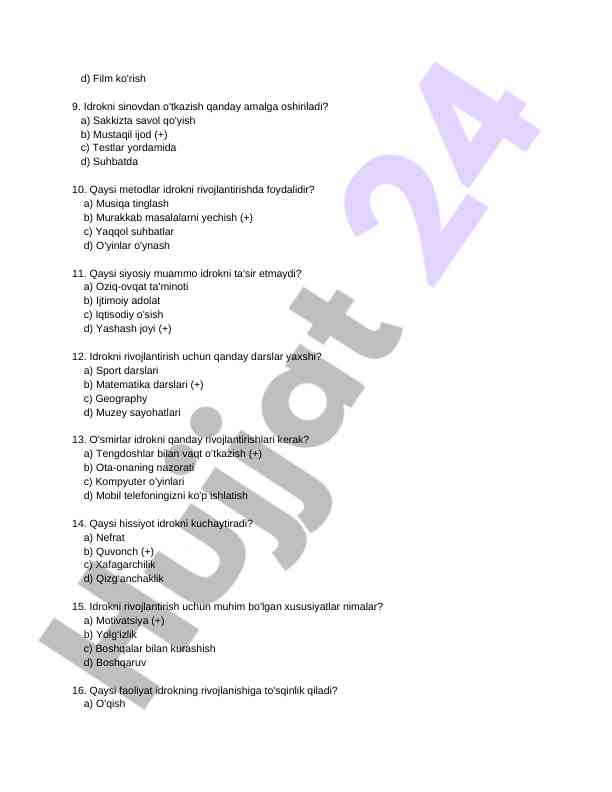 d) Film ko'rish

9. Idrokni sinovdan o'tkazish qanday amalga oshiriladi?
a) Sakkizta savol qo'yish
b) Mustaqil ijod (+)
c) Testlar yordamida
d) Suhbatda

10. Qaysi metodlar idrokni rivojlantirishda foydalidir?
a) Musiqa tinglash
b) Murakkab masalalarni yechish (+)
c) Yaqqol suhbatlar
d) O'yinlar o'ynash

11. Qaysi siyosiy muammo idrokni ta'sir etmaydi?
a) Oziq-ovqat ta'minoti
b) Ijtimoiy adolat
c) Iqtisodiy o'sish
d) Yashash joyi (+)

12. Idrokni rivojlantirish uchun qanday darslar yaxshi?
a) Sport darslari
b) Matematika darslari (+)
c) Geography
d) Muzey sayohatlari

13. O'smirlar idrokni qanday rivojlantirishlari kerak?
a) Tengdoshlar bilan vaqt o'tkazish (+)
b) Ota-onaning nazorati
c) Kompyuter o'yinlari
d) Mobil telefoningizni ko'p ishlatish

14. Qaysi hissiyot idrokni kuchaytiradi?
a) Nefrat
b) Quvonch (+)
c) Xafagarchilik
d) Qizg'anchaklik

15. Idrokni rivojlantirish uchun muhim bo'lgan xususiyatlar nimalar?
a) Motivatsiya (+)
b) Yolg'izlik
c) Boshqalar bilan kurashish
d) Boshqaruv

16. Qaysi faoliyat idrokning rivojlanishiga to'sqinlik qiladi?
a) O'qish

Hujjat 24